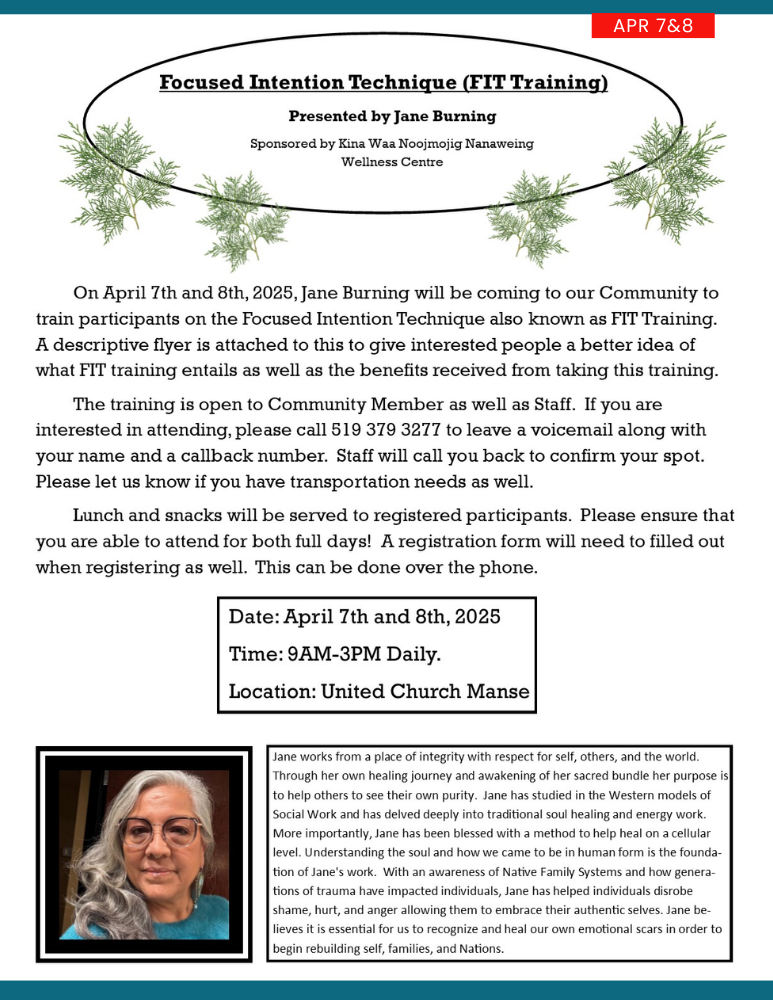 APR 7&8

Focused Intention Technique (FIT Training)

Presented by Jane Burning

Sponsored by Kina Waa Noojmojig Nanaweing Wellness Centre

On April 7th and 8th, 2025, Jane Burning will be coming to our Community to train participants on the Focused Intention Technique also known as FIT Training. A descriptive flyer is attached to this to give interested people a better idea of what FIT training entails as well as the benefits received from taking this training.

The training is open to Community Member as well as Staff. If you are interested in attending, please call 519 379 3277 to leave a voicemail along with your name and a callback number. Staff will call you back to confirm your spot. Please let us know if you have transportation needs as well.

Lunch and snacks will be served to registered participants. Please ensure that you are able to attend for both full days! A registration form will need to filled out when registering as well. This can be done over the phone.

Date: April 7th and 8th, 2025
Time: 9AM-3PM Daily.
Location: United Church Manse

Jane works from a place of integrity with respect for self, others, and the world. Through her own healing journey and awakening of her sacred bundle her purpose is to help others to see their own purity. Jane has studied in the Western models of Social Work and has delved deeply into traditional soul healing and energy work. More importantly, Jane has been blessed with a method to help heal on a cellular level. Understanding the soul and how we came to be in human form is the foundation of Jane's work. With an awareness of Native Family Systems and how generations of trauma have impacted individuals, Jane has helped individuals disrobe shame, hurt, and anger allowing them to embrace their authentic selves. Jane believes it is essential for us to recognize and heal our own emotional scars in order to begin rebuilding self, families, and Nations.